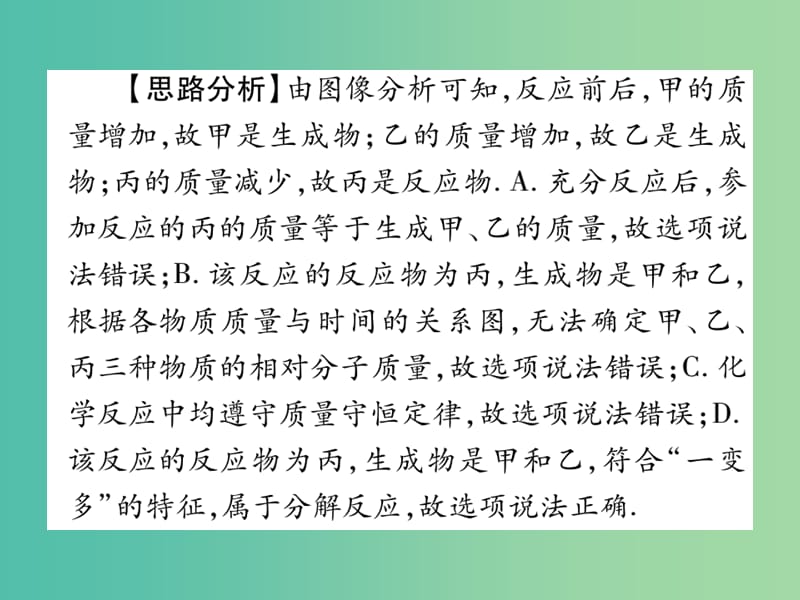 【思路分析】由图像分析可知,反应前后,甲的质量增加,故甲是生成物;乙的质量增加,故乙是生成物;丙的质量减少,故丙是反应物. A. 充分反应后,参加反应的丙的质量等于生成甲、乙的质量,故选项说法错误;B. 该反应的反应物为丙,生成物是甲和乙,根据各物质质量与时间的关系图,无法确定甲、乙、丙三种物质的相对分子质量,故选项说法错误;C. 化学反应中均遵守质量守恒定律,故选项说法错误;D. 该反应的反应物为丙,生成物是甲和乙,符合“一变多”的特征,属于分解反应,故选项说法正确.